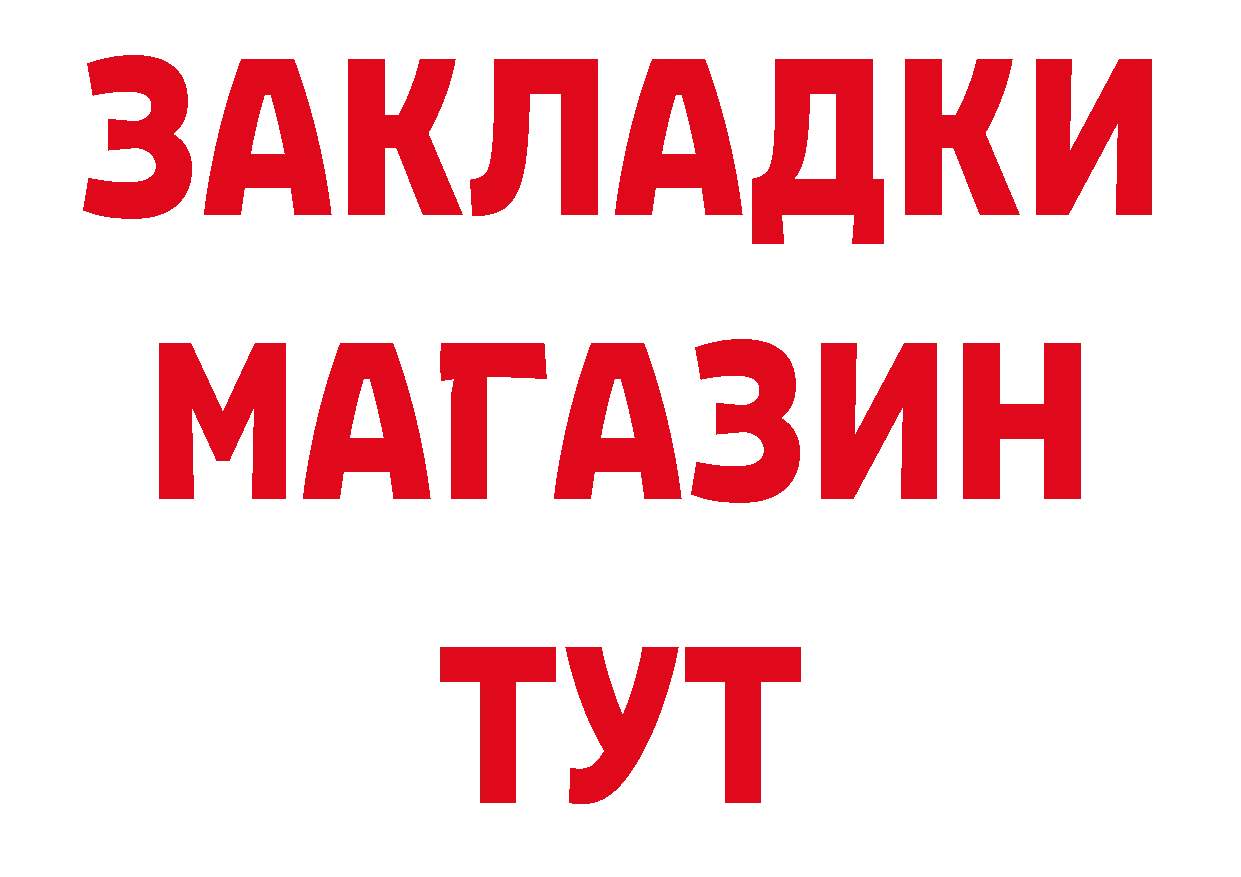 ЗАКЛАДКИ
МАГАЗИН
ТУТ